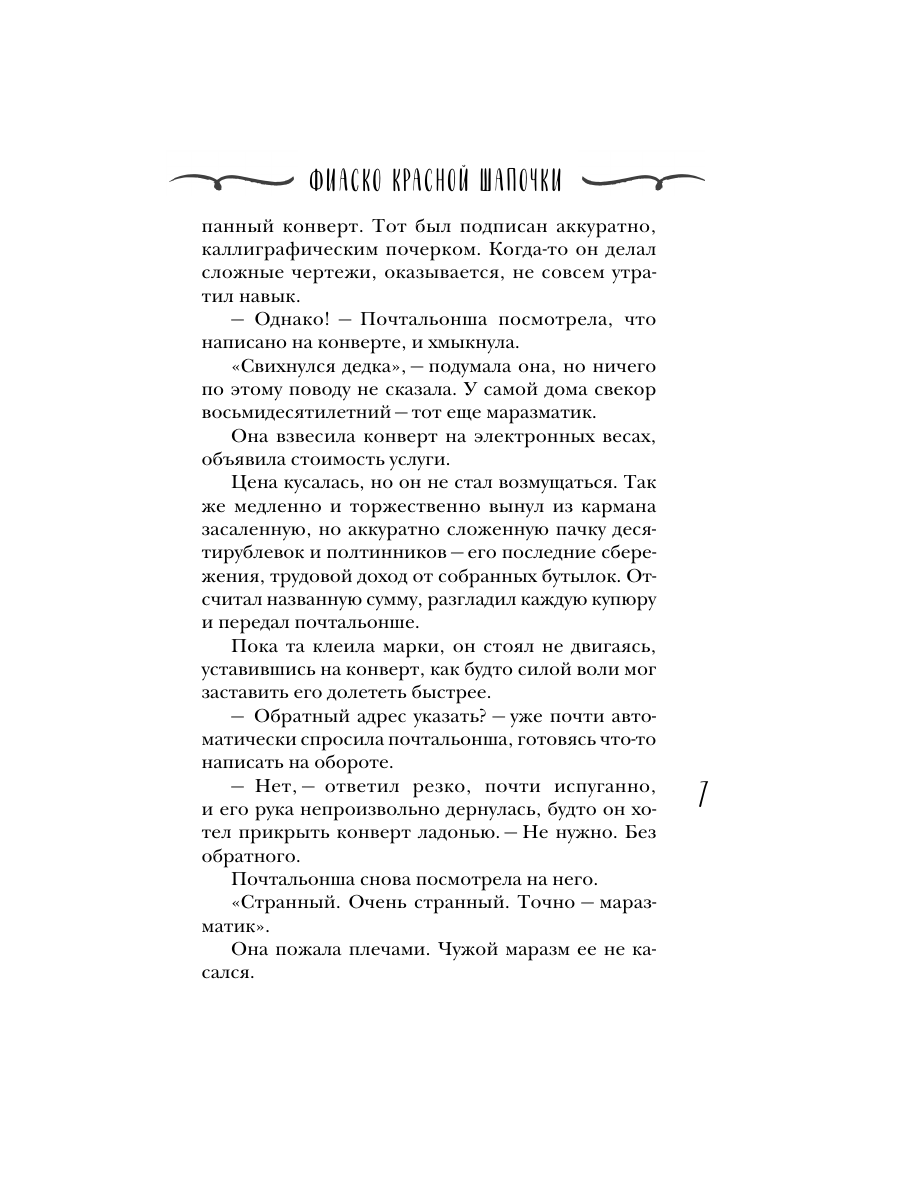 ФИАСКО КРАСНОЙ ШАПОЧКИ

панный конверт. Тот был подписан аккуратно, каллиграфическим почерком. Когда-то он делал сложные чертежи, оказывается, не совсем утратил навык.

— Однако! — Почтальонша посмотрела, что написано на конверте, и хмыкнула.

«Свихнулся дедка», — подумала она, но ничего по этому поводу не сказала. У самой дома свекор восьмидесятилетний — тот еще маразматик.

Она взвесила конверт на электронных весах, объявила стоимость услуги.

Цена кусалась, но он не стал возмущаться. Так же медленно и торжественно вынул из кармана засаленную, но аккуратно сложенную пачку десятирублевок и полтинников — его последние сбережения, трудовой доход от собранных бутылок. Отсчитал названную сумму, разгладил каждую купюру и передал почтальонше.

Пока та клеила марки, он стоял не двигаясь, уставившись на конверт, как будто силой воли мог заставить его долететь быстрее.

— Обратный адрес указать? — уже почти автоматически спросила почтальонша, готовясь что-то написать на обороте.

— Нет, — ответил резко, почти испуганно, и его рука непроизвольно дернулась, будто он хотел прикрыть конверт ладонью. — Не нужно. Без обратного.

Почтальонша снова посмотрела на него.

«Странный. Очень странный. Точно — маразматик».

Она пожала плечами. Чужой маразм ее не касался.

7